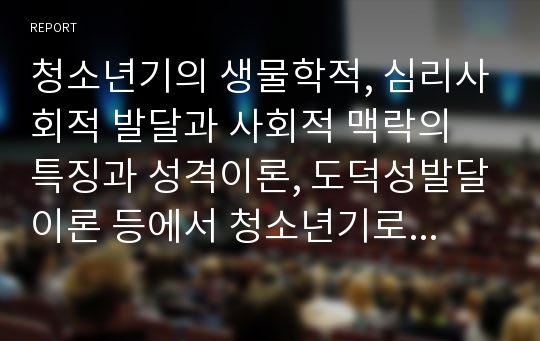 REPORT

청소년기의 생물학적, 심리사회적 발달과 사회적 맥락의 특징과 성격이론, 도덕성발달이론 등에서 청소년기로...